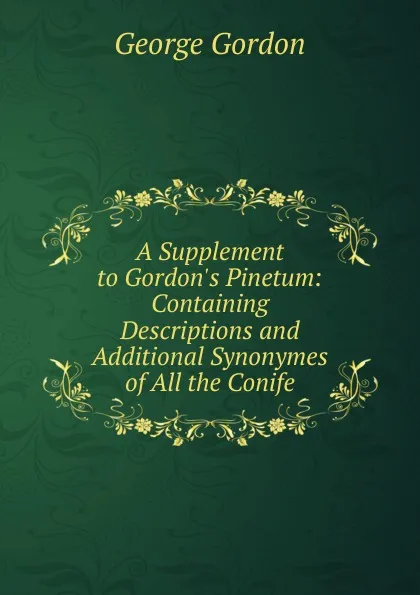 George Gordon

A Supplement to Gordon's Pinetum: Containing Descriptions and Additional Synonymes of All the Conife